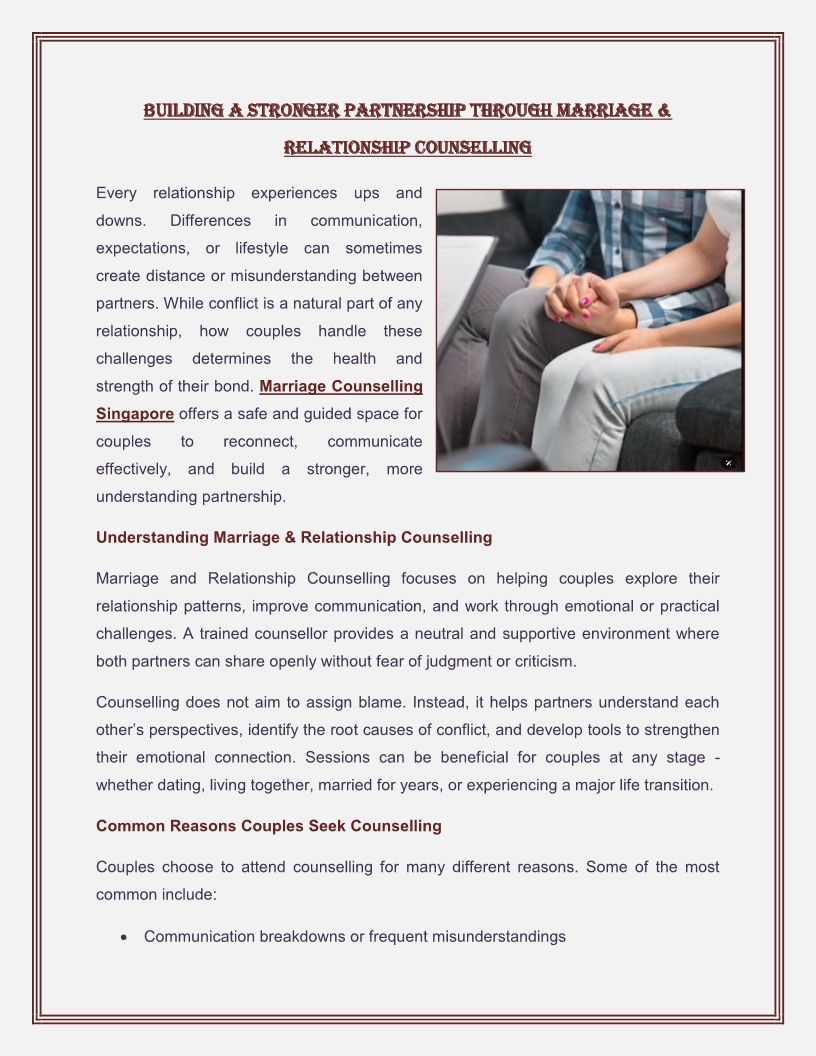 BUILDING A STRONGER PARTNERSHIP THROUGH MARRIAGE & RELATIONSHIP COUNSELLING

Every relationship experiences ups and downs. Differences in communication, expectations, or lifestyle can sometimes create distance or misunderstanding between partners. While conflict is a natural part of any relationship, how couples handle these challenges determines the health and strength of their bond. Marriage Counselling Singapore offers a safe and guided space for couples to reconnect, communicate effectively, and build a stronger, more understanding partnership.

Understanding Marriage & Relationship Counselling

Marriage and Relationship Counselling focuses on helping couples explore their relationship patterns, improve communication, and work through emotional or practical challenges. A trained counsellor provides a neutral and supportive environment where both partners can share openly without fear of judgment or criticism.

Counselling does not aim to assign blame. Instead, it helps partners understand each other's perspectives, identify the root causes of conflict, and develop tools to strengthen their emotional connection. Sessions can be beneficial for couples at any stage - whether dating, living together, married for years, or experiencing a major life transition.

Common Reasons Couples Seek Counselling

Couples choose to attend counselling for many different reasons. Some of the most common include:

• Communication breakdowns or frequent misunderstandings